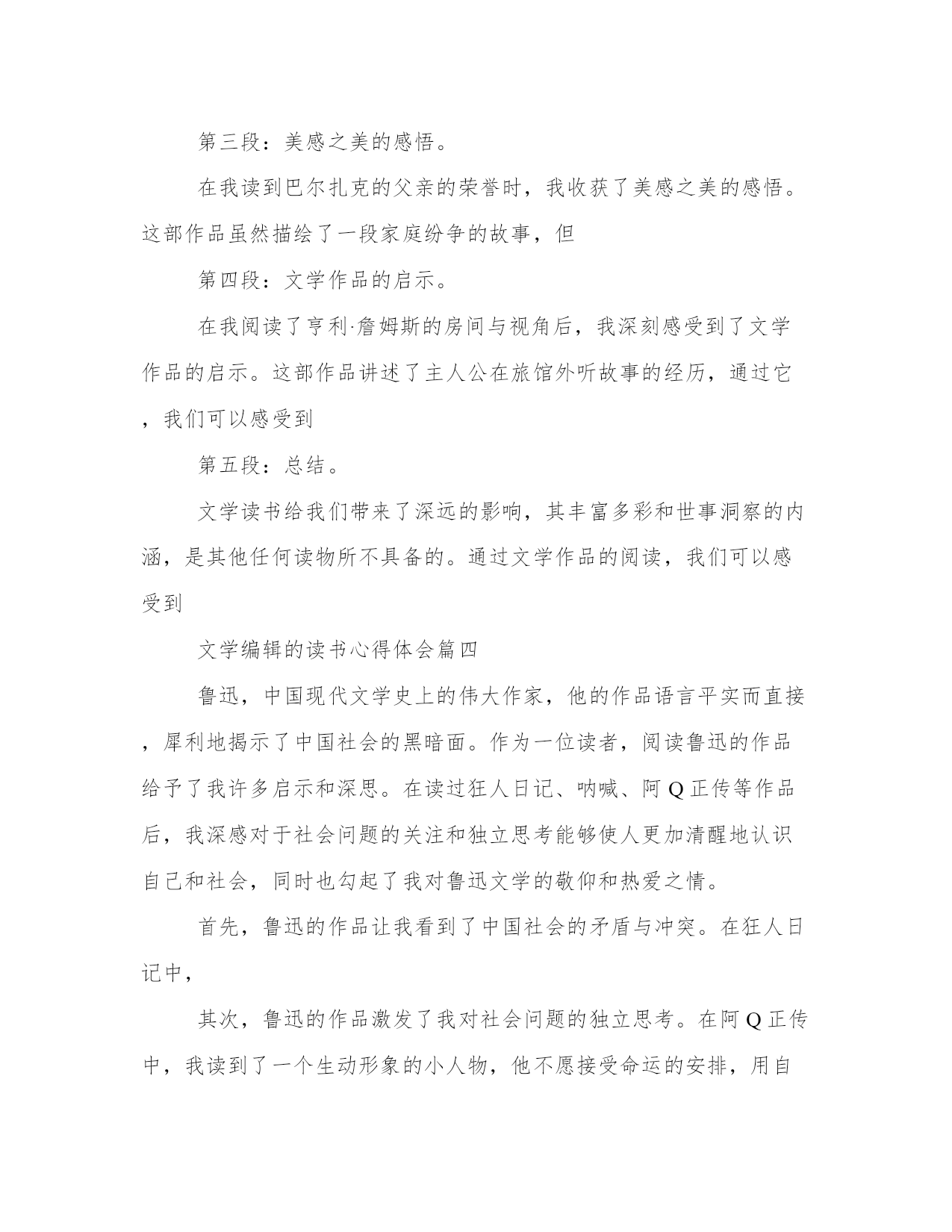 第三段：美感之美的感悟。

在我读到巴尔扎克的父亲的荣誉时，我收获了美感之美的感悟。这部作品虽然描绘了一段家庭纷争的故事，但

第四段：文学作品的启示。

在我阅读了亨利·詹姆斯的房间与视角后，我深刻感受到了文学作品的启示。这部作品讲述了主人公在旅馆外听故事的经历，通过它，我们可以感受到

第五段：总结。

文学读书给我们带来了深远的影响，其丰富多彩和世事洞察的内涵，是其他任何读物所不具备的。通过文学作品的阅读，我们可以感受到

文学编辑的读书心得体会篇四

鲁迅，中国现代文学史上的伟大作家，他的作品语言平实而直接，犀利地揭示了中国社会的黑暗面。作为一位读者，阅读鲁迅的作品给予了我许多启示和深思。在读过狂人日记、呐喊、阿Q正传等作品后，我深感对于社会问题的关注和独立思考能够使人更加清醒地认识自己和社会，同时也勾起了我对鲁迅文学的敬仰和热爱之情。

首先，鲁迅的作品让我看到了中国社会的矛盾与冲突。在狂人日记中，

其次，鲁迅的作品激发了我对社会问题的独立思考。在阿Q正传中，我读到了一个生动形象的小人物，他不愿接受命运的安排，用自